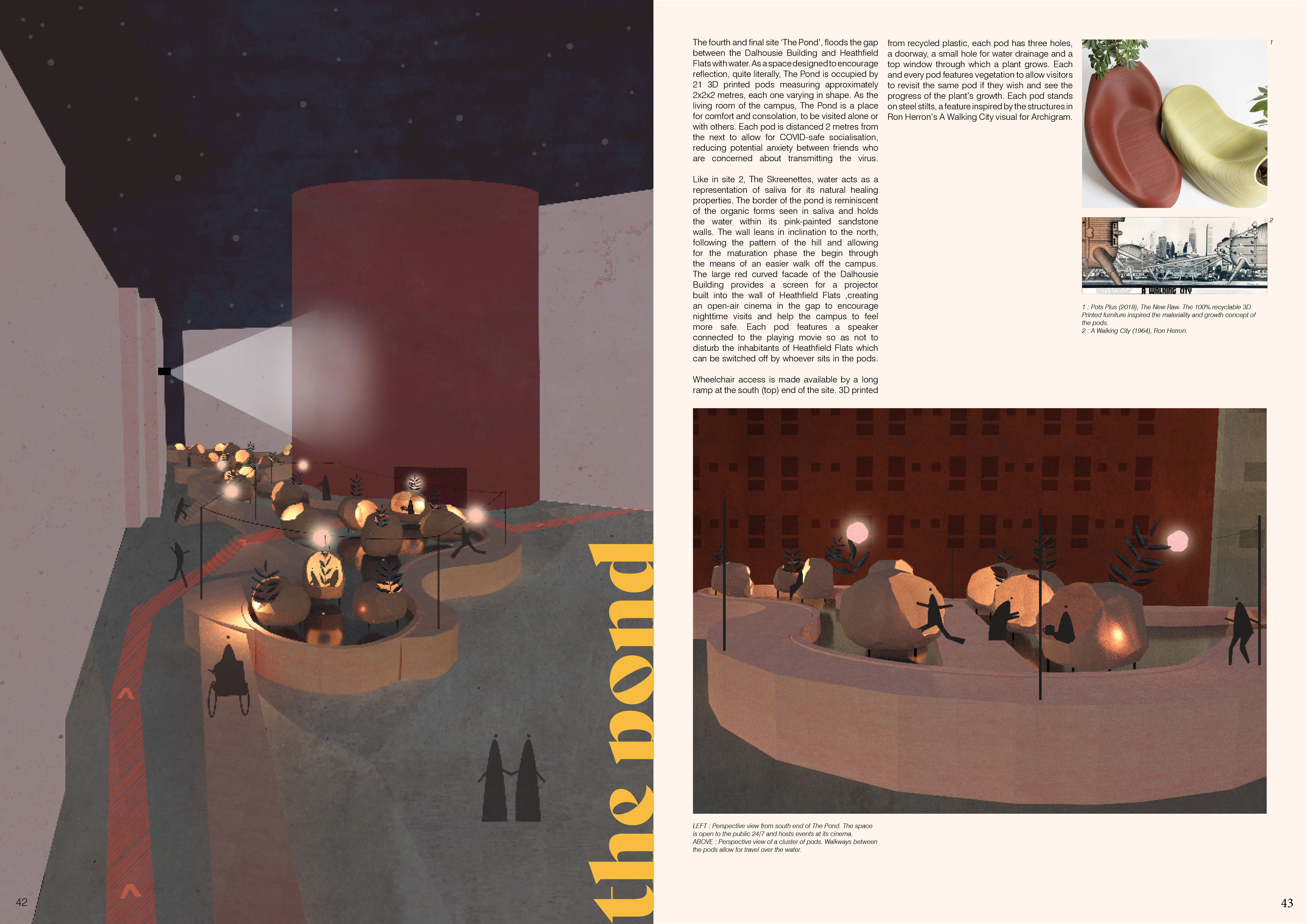 the pond

42

The fourth and final site 'The Pond', floods the gap between the Dalhousie Building and Heathfield Flats with water. As a space designed to encourage reflection, quite literally, The Pond is occupied by 21 3D printed pods measuring approximately 2x2x2 metres, each one varying in shape. As the living room of the campus, The Pond is a place for comfort and consolation, to be visited alone or with others. Each pod is distanced 2 metres from the next to allow for COVID-safe socialisation, reducing potential anxiety between friends who are concerned about transmitting the virus.

Like in site 2, The Skreenettes, water acts as a representation of saliva for its natural healing properties. The border of the pond is reminiscent of the organic forms seen in saliva and holds the water within its pink-painted sandstone walls. The wall leans in inclination to the north, following the pattern of the hill and allowing for the maturation phase the begin through the means of an easier walk off the campus. The large red curved facade of the Dalhousie Building provides a screen for a projector built into the wall of Heathfield Flats ,creating an open-air cinema in the gap to encourage nighttime visits and help the campus to feel more safe. Each pod features a speaker connected to the playing movie so as not to disturb the inhabitants of Heathfield Flats which can be switched off by whoever sits in the pods.

Wheelchair access is made available by a long ramp at the south (top) end of the site. 3D printed from recycled plastic, each pod has three holes, a doorway, a small hole for water drainage and a top window through which a plant grows. Each and every pod features vegetation to allow visitors to revisit the same pod if they wish and see the progress of the plant's growth. Each pod stands on steel stilts, a feature inspired by the structures in Ron Herron's A Walking City visual for Archigram.

1

2

A WALKING CITY

1 : Pots Plus (2018), The New Raw. The 100% recyclable 3D Printed furniture inspired the materiality and growth concept of the pods.
2 : A Walking City (1964), Ron Herron.

LEFT : Perspective view from south end of The Pond. The space is open to the public 24/7 and hosts events at its cinema.
ABOVE : Perspective view of a cluster of pods. Walkways between the pods allow for travel over the water.

43